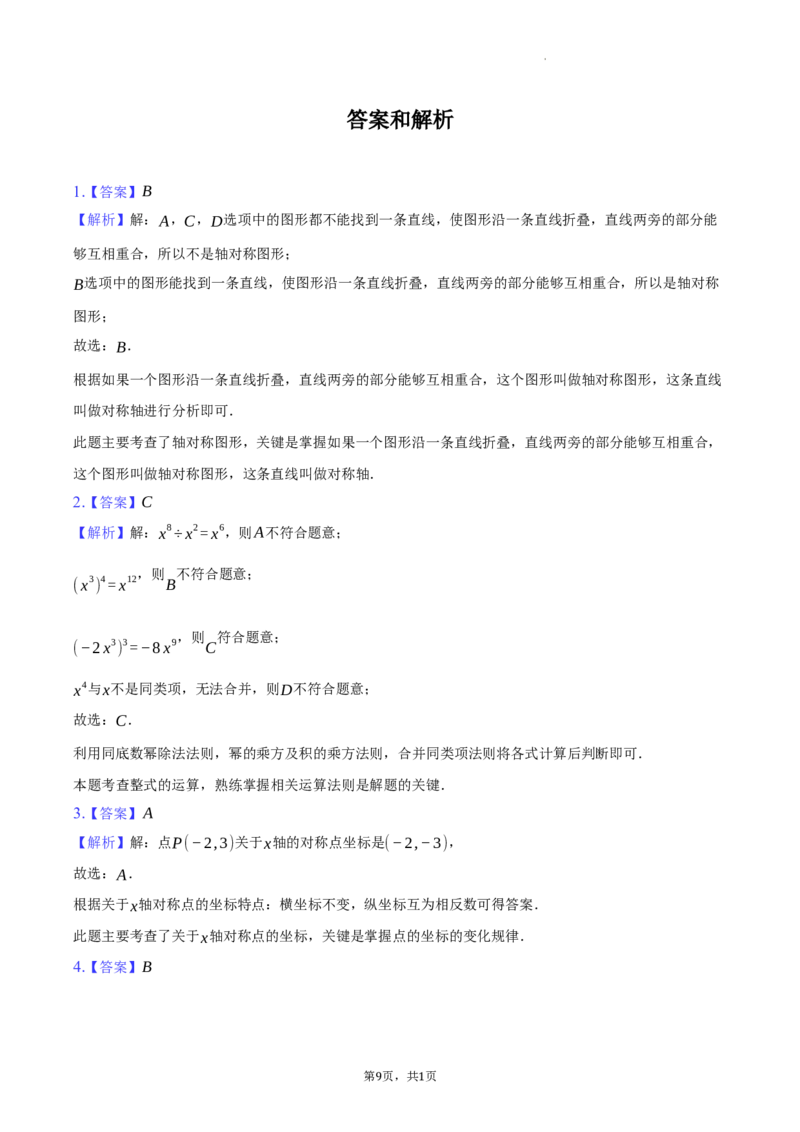 答案和解析

1.【答案】$B$

【解析】解：$A$，$C$，$D$选项中的图形都不能找到一条直线，使图形沿一条直线折叠，直线两旁的部分能够互相重合，所以不是轴对称图形；

$B$选项中的图形能找到一条直线，使图形沿一条直线折叠，直线两旁的部分能够互相重合，所以是轴对称图形；

故选：$B$．

根据如果一个图形沿一条直线折叠，直线两旁的部分能够互相重合，这个图形叫做轴对称图形，这条直线叫做对称轴进行分析即可．

此题主要考查了轴对称图形，关键是掌握如果一个图形沿一条直线折叠，直线两旁的部分能够互相重合，这个图形叫做轴对称图形，这条直线叫做对称轴．

2.【答案】$C$

【解析】解：$x^8 \div x^2 = x^6$，则$A$不符合题意；

$(x^3)^4 = x^{12}$，则$B$不符合题意；

$(-2x^3)^3 = -8x^9$，则$C$符合题意；

$x^4$与$x$不是同类项，无法合并，则$D$不符合题意；

故选：$C$．

利用同底数幂除法法则，幂的乘方及积的乘方法则，合并同类项法则将各式计算后判断即可．

本题考查整式的运算，熟练掌握相关运算法则是解题的关键．

3.【答案】$A$

【解析】解：点$P(-2,3)$关于$x$轴的对称点坐标是$(-2,-3)$，

故选：$A$．

根据关于$x$轴对称点的坐标特点：横坐标不变，纵坐标互为相反数可得答案．

此题主要考查了关于$x$轴对称点的坐标，关键是掌握点的坐标的变化规律．

4.【答案】$B$

第9页，共1页